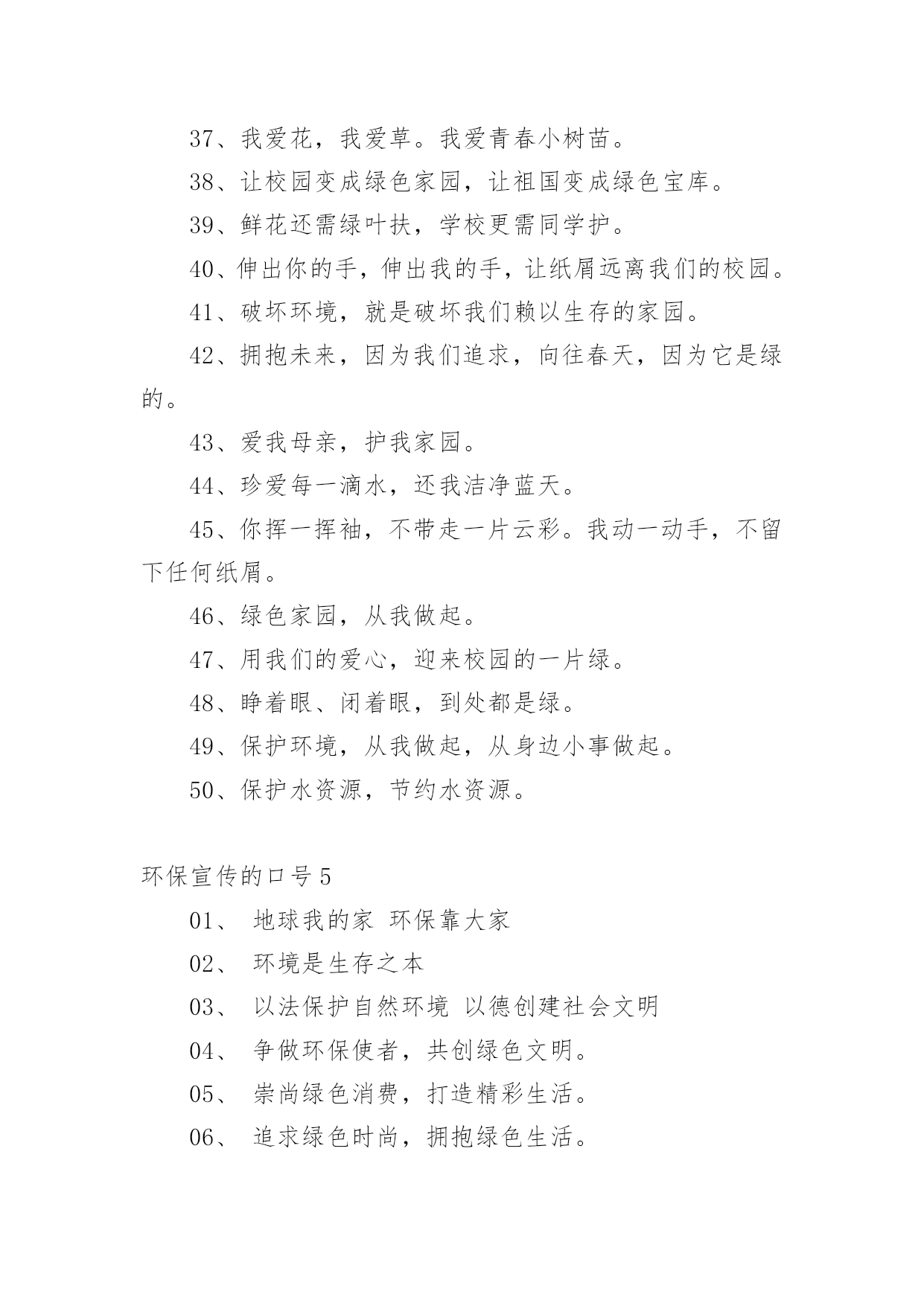 37、我爱花，我爱草。我爱青春小树苗。

38、让校园变成绿色家园，让祖国变成绿色宝库。

39、鲜花还需绿叶扶，学校更需同学护。

40、伸出你的手，伸出我的手，让纸屑远离我们的校园。

41、破坏环境，就是破坏我们赖以生存的家园。

42、拥抱未来，因为我们追求，向往春天，因为它是绿的。

43、爱我母亲，护我家园。

44、珍爱每一滴水，还我洁净蓝天。

45、你挥一挥袖，不带走一片云彩。我动一动手，不留下任何纸屑。

46、绿色家园，从我做起。

47、用我们的爱心，迎来校园的一片绿。

48、睁着眼、闭着眼，到处都是绿。

49、保护环境，从我做起，从身边小事做起。

50、保护水资源，节约水资源。

环保宣传的口号 5

01、 地球我的家 环保靠大家

02、 环境是生存之本

03、 以法保护自然环境 以德创建社会文明

04、 争做环保使者，共创绿色文明。

05、 崇尚绿色消费，打造精彩生活。

06、 追求绿色时尚，拥抱绿色生活。